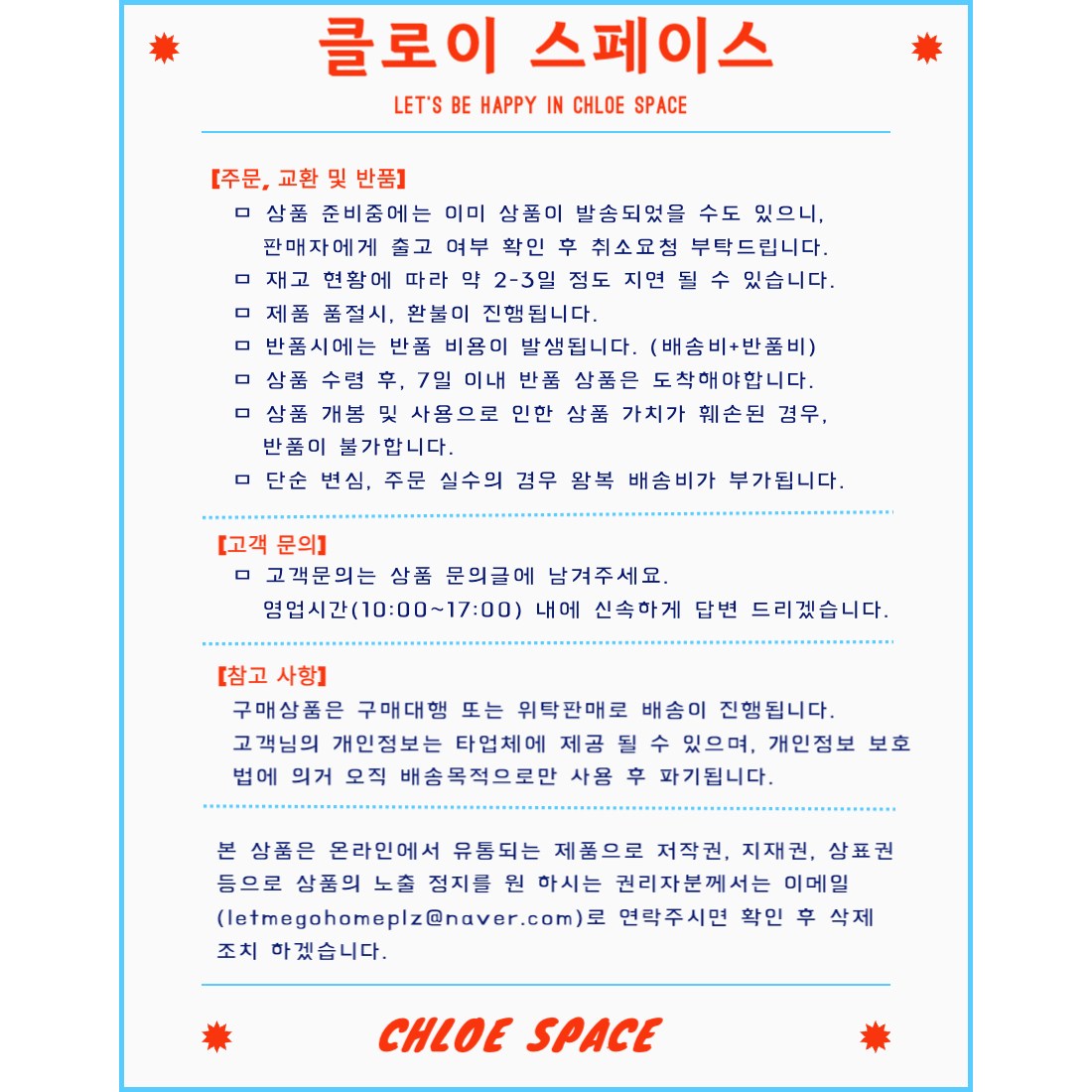 클로이 스페이스

LET'S BE HAPPY IN CHLOE SPACE

【주문, 교환 및 반품】
ㅁ 상품 준비중에는 이미 상품이 발송되었을 수도 있으니, 판매자에게 출고 여부 확인 후 취소요청 부탁드립니다.
ㅁ 재고 현황에 따라 약 2-3일 정도 지연 될 수 있습니다.
ㅁ 제품 품절시, 환불이 진행됩니다.
ㅁ 반품시에는 반품 비용이 발생됩니다. (배송비+반품비)
ㅁ 상품 수령 후, 7일 이내 반품 상품은 도착해야합니다.
ㅁ 상품 개봉 및 사용으로 인한 상품 가치가 훼손된 경우, 반품이 불가합니다.
ㅁ 단순 변심, 주문 실수의 경우 왕복 배송비가 부가됩니다.

【고객 문의】
ㅁ 고객문의는 상품 문의글에 남겨주세요.
영업시간(10:00~17:00) 내에 신속하게 답변 드리겠습니다.

【참고 사항】
구매상품은 구매대행 또는 위탁판매로 배송이 진행됩니다.
고객님의 개인정보는 타업체에 제공 될 수 있으며, 개인정보 보호법에 의거 오직 배송목적으로만 사용 후 파기됩니다.

본 상품은 온라인에서 유통되는 제품으로 저작권, 지재권, 상표권 등으로 상품의 노출 정지를 원 하시는 권리자분께서는 이메일 (letmegohomeplz@naver.com)로 연락주시면 확인 후 삭제 조치 하겠습니다.

CHLOE SPACE